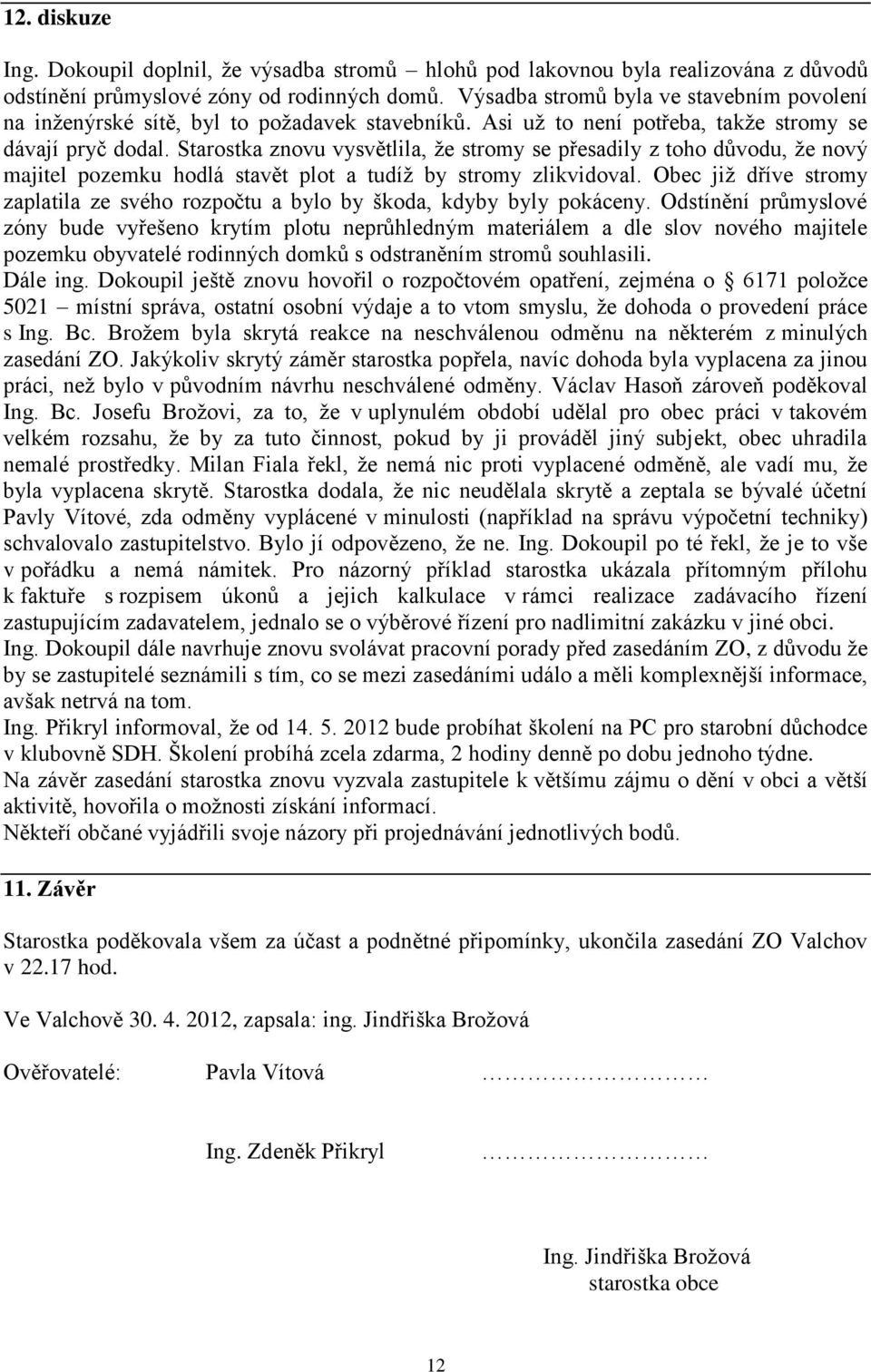 12. diskuze

Ing. Dokoupil doplnil, že výsadba stromů – hlohů pod lakovnou byla realizována z důvodů odstínění průmyslové zóny od rodinných domů. Výsadba stromů byla ve stavebním povolení na inženýrské sítě, byl to požadavek stavebníků. Asi už to není potřeba, takže stromy se dávají pryč dodal. Starostka znovu vysvětlila, že stromy se přesadily z toho důvodu, že nový majitel pozemku hodlá stavět plot a tudíž by stromy zlikvidoval. Obec již dříve stromy zaplatila ze svého rozpočtu a bylo by škoda, kdyby byly pokáceny. Odstínění průmyslové zóny bude vyřešeno krytím plotu neprůhledným materiálem a dle slov nového majitele pozemku obyvatelé rodinných domků s odstraněním stromů souhlasili.
Dále ing. Dokoupil ještě znovu hovořil o rozpočtovém opatření, zejména o 6171 položce 5021 – místní správa, ostatní osobní výdaje a to vtom smyslu, že dohoda o provedení práce s Ing. Bc. Brožem byla skrytá reakce na neschválenou odměnu na některém z minulých zasedání ZO. Jakýkoliv skrytý záměr starostka popřela, navíc dohoda byla vyplacena za jinou práci, než bylo v původním návrhu neschválené odměny. Václav Hasoň zároveň poděkoval Ing. Bc. Josefu Brožovi, za to, že v uplynulém období udělal pro obec práci v takovém velkém rozsahu, že by za tuto činnost, pokud by ji prováděl jiný subjekt, obec uhradila nemalé prostředky. Milan Fiala řekl, že nemá nic proti vyplacené odměně, ale vadí mu, že byla vyplacena skrytě. Starostka dodala, že nic neudělala skrytě a zeptala se bývalé účetní Pavly Vítové, zda odměny vyplácené v minulosti (například na správu výpočetní techniky) schvalovalo zastupitelstvo. Bylo jí odpovězeno, že ne. Ing. Dokoupil po té řekl, že je to vše v pořádku a nemá námitek. Pro názorný příklad starostka ukázala přítomným přílohu k faktuře s rozpisem úkonů a jejich kalkulace v rámci realizace zadávacího řízení zastupujícím zadavatelem, jednalo se o výběrové řízení pro nadlimitní zakázku v jiné obci.
Ing. Dokoupil dále navrhuje znovu svolávat pracovní porady před zasedáním ZO, z důvodu že by se zastupitelé seznámili s tím, co se mezi zasedáními událo a měli komplexnější informace, avšak netrvá na tom.
Ing. Přikryl informoval, že od 14. 5. 2012 bude probíhat školení na PC pro starobní důchodce v klubovně SDH. Školení probíhá zcela zdarma, 2 hodiny denně po dobu jednoho týdne.
Na závěr zasedání starostka znovu vyzvala zastupitele k většímu zájmu o dění v obci a větší aktivitě, hovořila o možnosti získání informací.
Někteří občané vyjádřili svoje názory při projednávání jednotlivých bodů.

11. Závěr

Starostka poděkovala všem za účast a podnětné připomínky, ukončila zasedání ZO Valchov v 22.17 hod.

Ve Valchově 30. 4. 2012, zapsala: ing. Jindřiška Brožová

Ověřovatelé: Pavla Vítová ……………………

Ing. Zdeněk Přikryl ……………………

Ing. Jindřiška Brožová
starostka obce

12